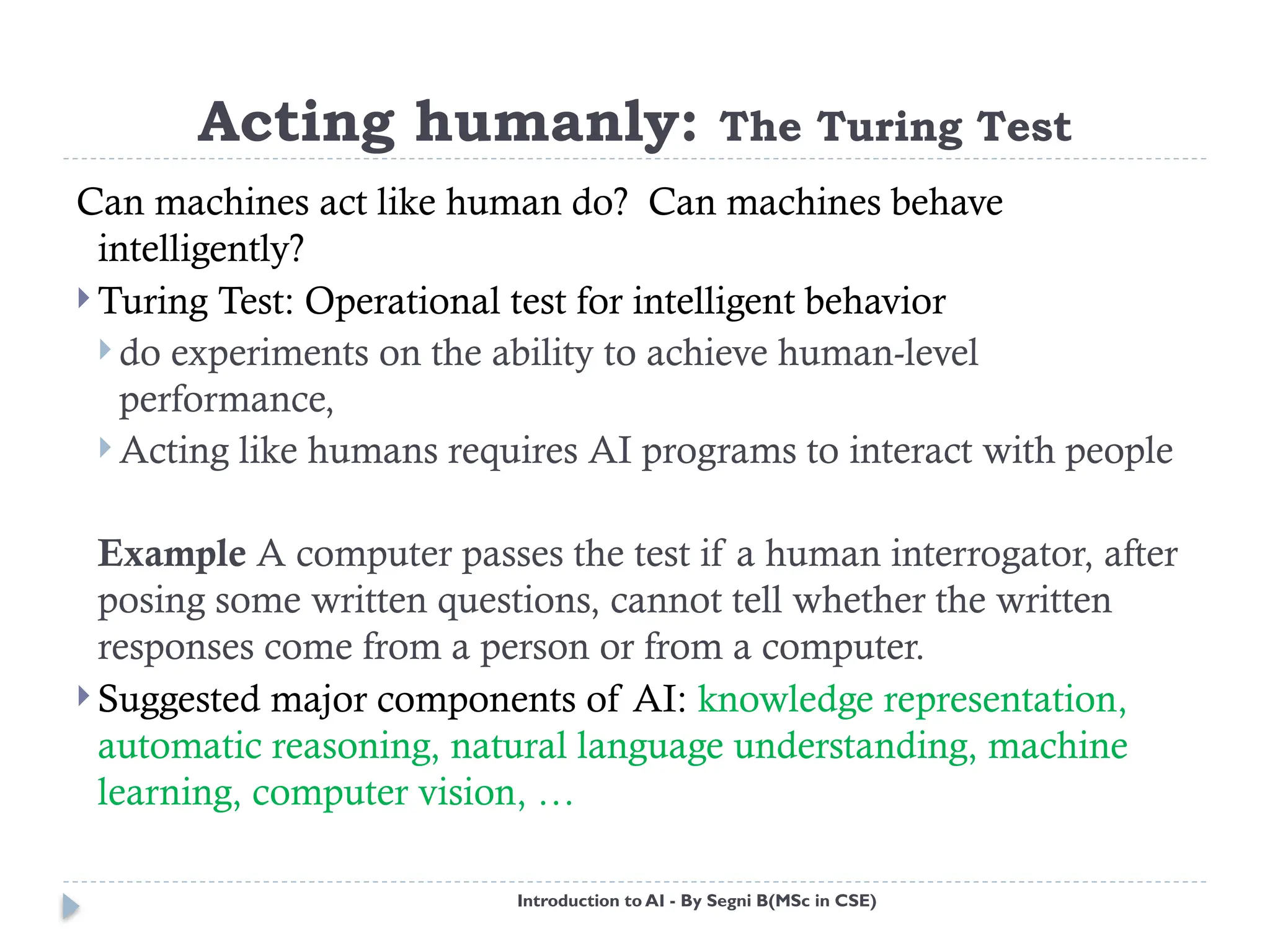 Acting humanly: The Turing Test

Can machines act like human do? Can machines behave intelligently?

Turing Test: Operational test for intelligent behavior

do experiments on the ability to achieve human-level performance,

Acting like humans requires AI programs to interact with people

Example A computer passes the test if a human interrogator, after posing some written questions, cannot tell whether the written responses come from a person or from a computer.

Suggested major components of AI: knowledge representation, automatic reasoning, natural language understanding, machine learning, computer vision, …

Introduction to AI - By Segni B(MSc in CSE)